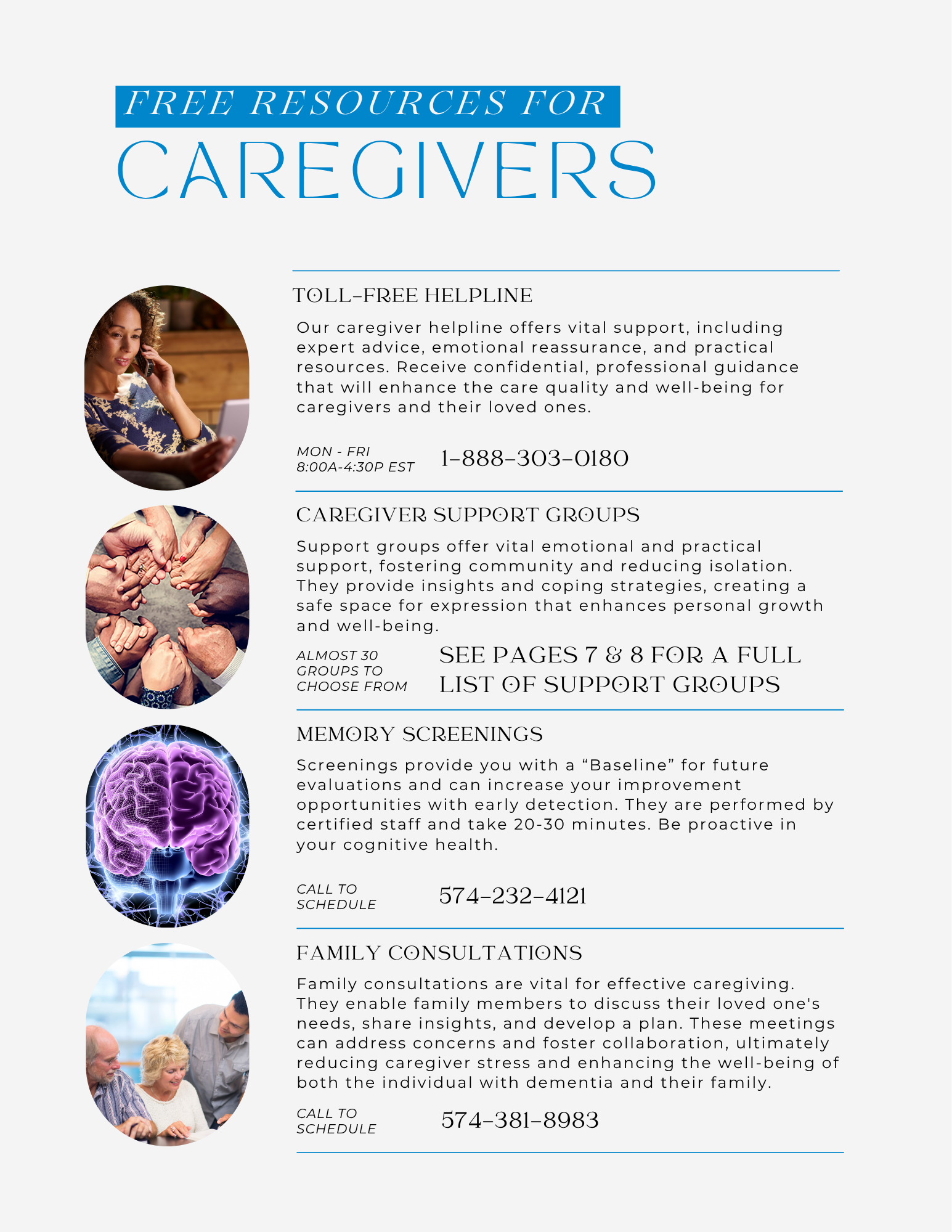 FREE RESOURCES FOR
CAREGIVERS

TOLL-FREE HELPLINE

Our caregiver helpline offers vital support, including expert advice, emotional reassurance, and practical resources. Receive confidential, professional guidance that will enhance the care quality and well-being for caregivers and their loved ones.

MON - FRI
8:00A-4:30P EST

1-888-303-0180

CAREGIVER SUPPORT GROUPS

Support groups offer vital emotional and practical support, fostering community and reducing isolation. They provide insights and coping strategies, creating a safe space for expression that enhances personal growth and well-being.

ALMOST 30
GROUPS TO
CHOOSE FROM

SEE PAGES 7 & 8 FOR A FULL LIST OF SUPPORT GROUPS

MEMORY SCREENINGS

Screenings provide you with a "Baseline" for future evaluations and can increase your improvement opportunities with early detection. They are performed by certified staff and take 20-30 minutes. Be proactive in your cognitive health.

CALL TO
SCHEDULE

574-232-4121

FAMILY CONSULTATIONS

Family consultations are vital for effective caregiving. They enable family members to discuss their loved one's needs, share insights, and develop a plan. These meetings can address concerns and foster collaboration, ultimately reducing caregiver stress and enhancing the well-being of both the individual with dementia and their family.

CALL TO
SCHEDULE

574-381-8983